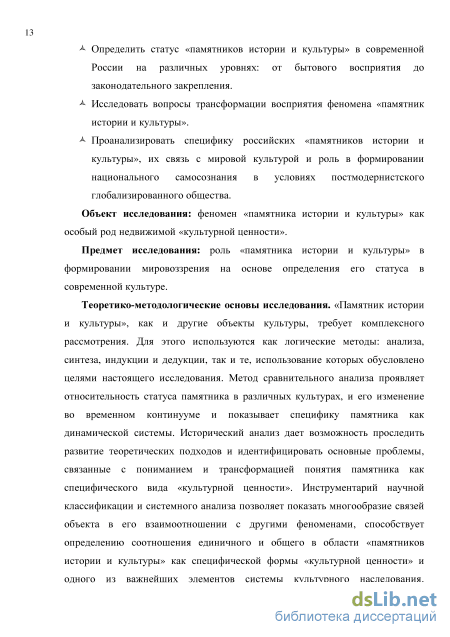 13

Определить статус «памятников истории и культуры» в современной России на различных уровнях: от бытового восприятия до законодательного закрепления.

Исследовать вопросы трансформации восприятия феномена «памятник истории и культуры».

Проанализировать специфику российских «памятников истории и культуры», их связь с мировой культурой и роль в формировании национального самосознания в условиях постмодернистского глобализированного общества.

**Объект исследования:** феномен «памятника истории и культуры» как особый род недвижимой «культурной ценности».

**Предмет исследования:** роль «памятника истории и культуры» в формировании мировоззрения на основе определения его статуса в современной культуре.

**Теоретико-методологические основы исследования.** «Памятник истории и культуры», как и другие объекты культуры, требует комплексного рассмотрения. Для этого используются как логические методы: анализа, синтеза, индукции и дедукции, так и те, использование которых обусловлено целями настоящего исследования. Метод сравнительного анализа проявляет относительность статуса памятника в различных культурах, и его изменение во временном континууме и показывает специфику памятника как динамической системы. Исторический анализ дает возможность проследить развитие теоретических подходов и идентифицировать основные проблемы, связанные с пониманием и трансформацией понятия памятника как специфического вида «культурной ценности». Инструментарий научной классификации и системного анализа позволяет показать многообразие связей объекта в его взаимоотношении с другими феноменами, способствует определению соотношения единичного и общего в области «памятников истории и культуры» как специфической формы «культурной ценности» и одного из важнейших элементов системы культурного наследования.

dsLib.net
библиотека диссертаций